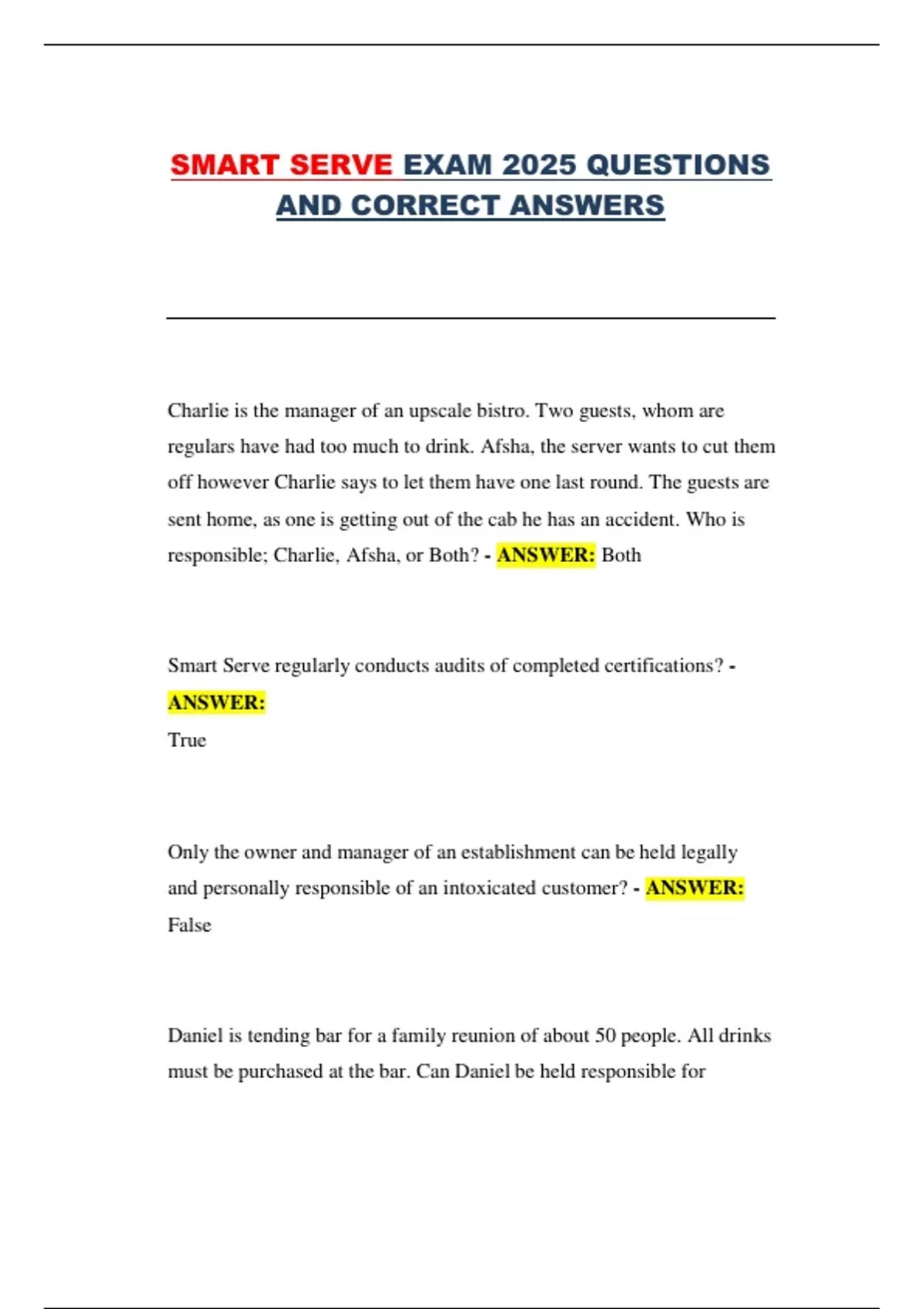 SMART SERVE EXAM 2025 QUESTIONS AND CORRECT ANSWERS

Charlie is the manager of an upscale bistro. Two guests, whom are regulars have had too much to drink. Afsha, the server wants to cut them off however Charlie says to let them have one last round. The guests are sent home, as one is getting out of the cab he has an accident. Who is responsible; Charlie, Afsha, or Both? - ANSWER: Both

Smart Serve regularly conducts audits of completed certifications? - ANSWER:
True

Only the owner and manager of an establishment can be held legally and personally responsible of an intoxicated customer? - ANSWER:
False

Daniel is tending bar for a family reunion of about 50 people. All drinks must be purchased at the bar. Can Daniel be held responsible for